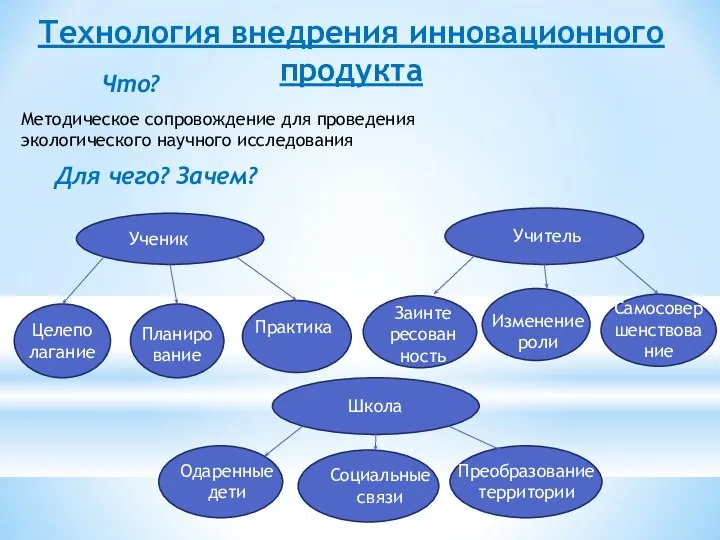 Технология внедрения инновационного продукта

Что?

Методическое сопровождение для проведения экологического научного исследования

Для чего? Зачем?

Ученик

Целеполагание

Планирование

Практика

Учитель

Заинтересованность

Изменение роли

Самосовершенствование

Школа

Одаренные дети

Социальные связи

Преобразование территории